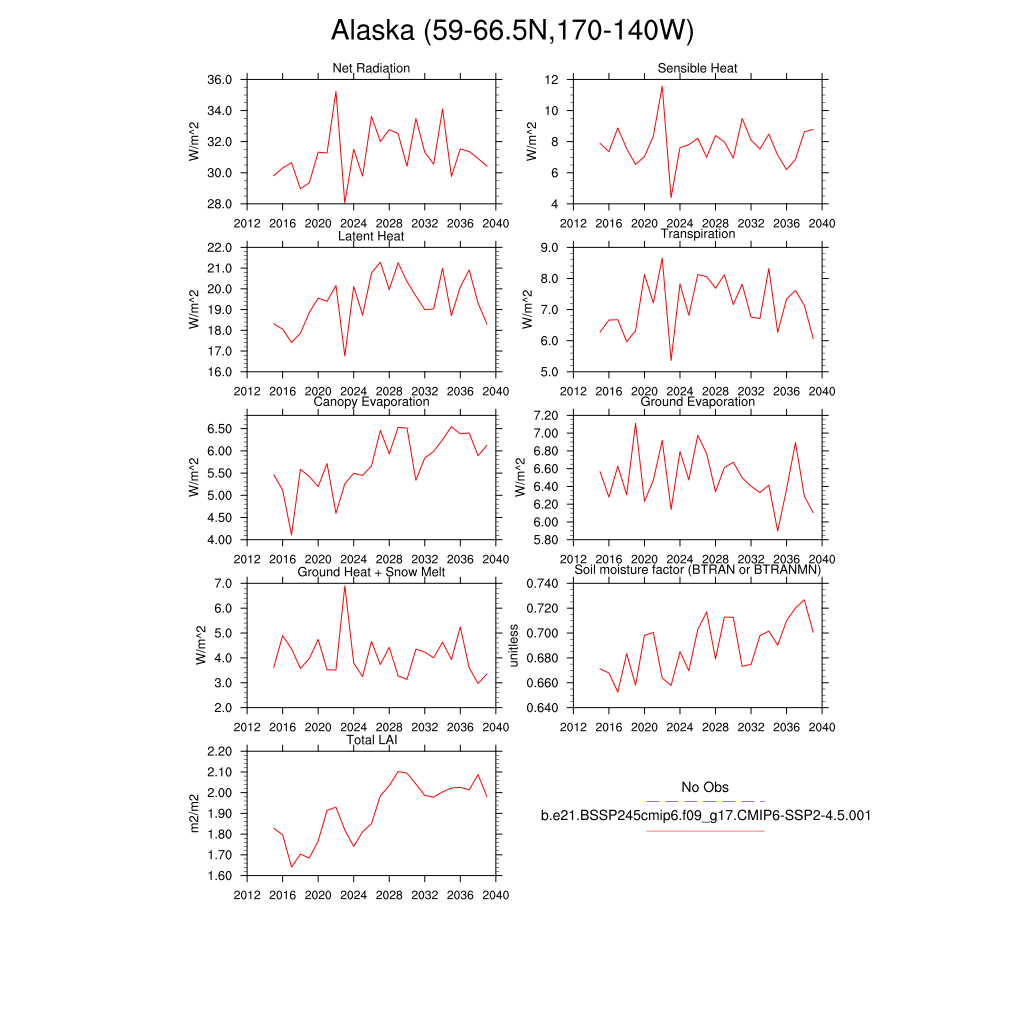 Alaska (59-66.5N,170-140W)

Net Radiation
W/m^2
36.0
34.0
32.0
30.0
28.0
2012 2016 2020 2024 2028 2032 2036 2040

Sensible Heat
W/m^2
12
10
8
6
4
2012 2016 2020 2024 2028 2032 2036 2040

Latent Heat
W/m^2
22.0
21.0
20.0
19.0
18.0
17.0
16.0
2012 2016 2020 2024 2028 2032 2036 2040

Transpiration
W/m^2
9.0
8.0
7.0
6.0
5.0
2012 2016 2020 2024 2028 2032 2036 2040

Canopy Evaporation
W/m^2
6.50
6.00
5.50
5.00
4.50
4.00
2012 2016 2020 2024 2028 2032 2036 2040

Ground Evaporation
W/m^2
7.20
7.00
6.80
6.60
6.40
6.20
6.00
5.80
2012 2016 2020 2024 2028 2032 2036 2040

Ground Heat + Snow Melt
W/m^2
7.0
6.0
5.0
4.0
3.0
2.0
2012 2016 2020 2024 2028 2032 2036 2040

Soil moisture factor (BTRAN or BTRANMN)
unitless
0.740
0.720
0.700
0.680
0.660
0.640
2012 2016 2020 2024 2028 2032 2036 2040

Total LAI
m2/m2
2.20
2.10
2.00
1.90
1.80
1.70
1.60
2012 2016 2020 2024 2028 2032 2036 2040

No Obs
b.e21.BSSP245cmip6.f09_g17.CMIP6-SSP2-4.5.001